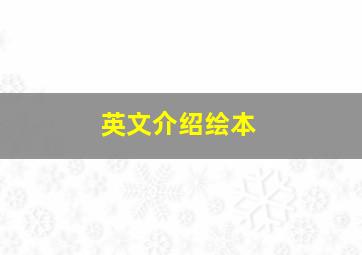 英文介绍绘本